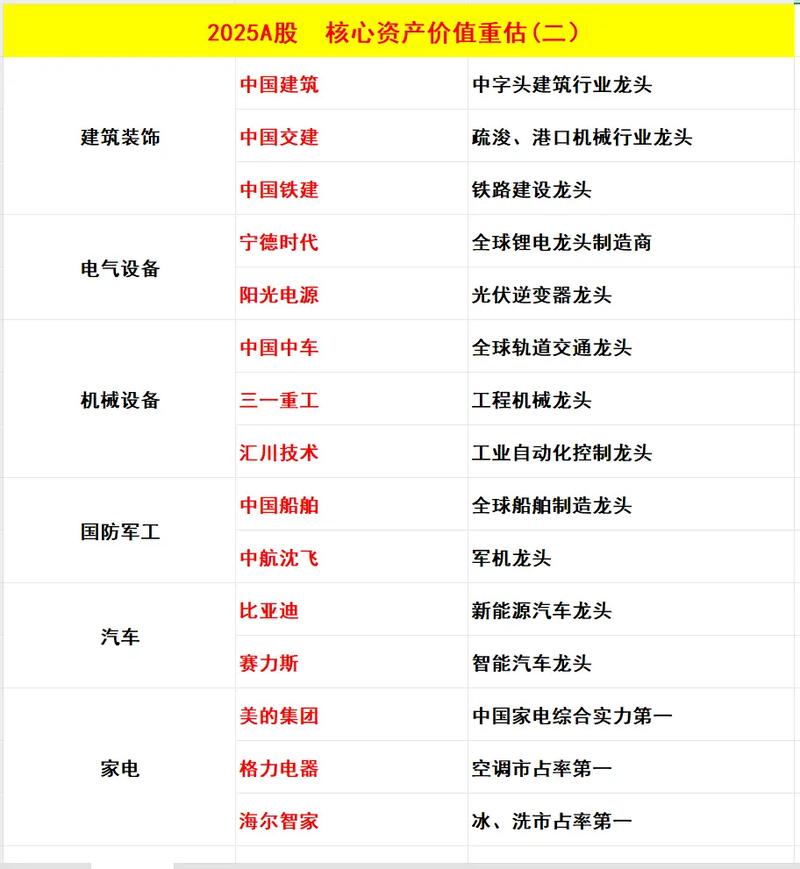 2025A股　核心资产价值重估(二)

| | | |
|---|---|---|
| 建筑装饰 | 中国建筑 | 中字头建筑行业龙头 |
| | 中国交建 | 疏浚、港口机械行业龙头 |
| | 中国铁建 | 铁路建设龙头 |
| 电气设备 | 宁德时代 | 全球锂电龙头制造商 |
| | 阳光电源 | 光伏逆变器龙头 |
| 机械设备 | 中国中车 | 全球轨道交通龙头 |
| | 三一重工 | 工程机械龙头 |
| | 汇川技术 | 工业自动化控制龙头 |
| 国防军工 | 中国船舶 | 全球船舶制造龙头 |
| | 中航沈飞 | 军机龙头 |
| 汽车 | 比亚迪 | 新能源汽车龙头 |
| | 赛力斯 | 智能汽车龙头 |
| 家电 | 美的集团 | 中国家电综合实力第一 |
| | 格力电器 | 空调市占率第一 |
| | 海尔智家 | 冰、洗市占率第一 |